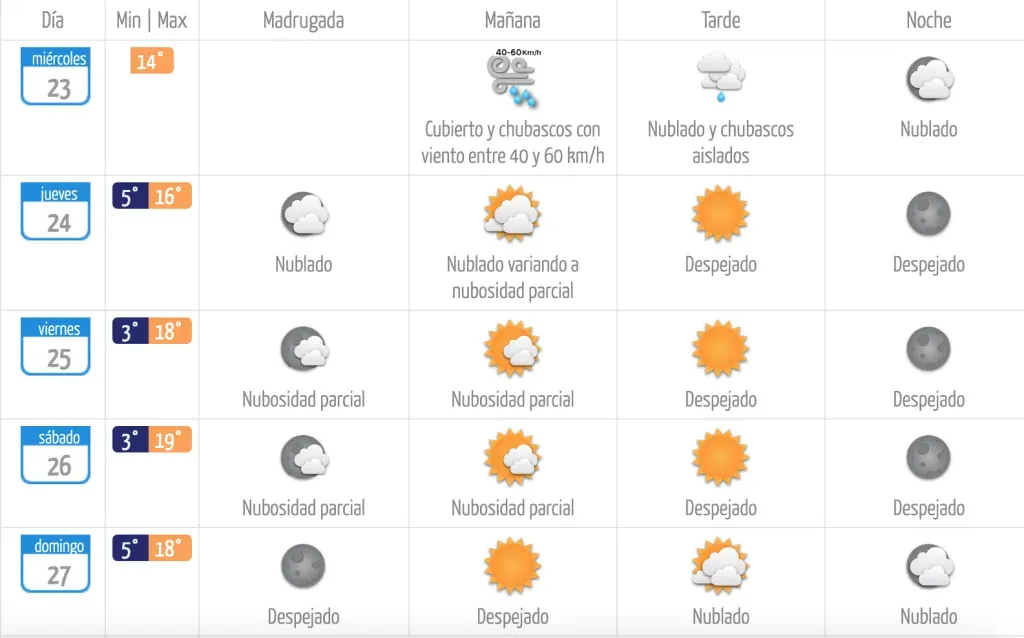 | Día | Min \| Max | Madrugada | Mañana | Tarde | Noche |
|---|---|---|---|---|---|
| miércoles 23 | 14° | | 40-60Km/h Cubierto y chubascos con viento entre 40 y 60 km/h | Nublado y chubascos aislados | Nublado |
| jueves 24 | 5° 16° | Nublado | Nublado variando a nubosidad parcial | Despejado | Despejado |
| viernes 25 | 3° 18° | Nubosidad parcial | Nubosidad parcial | Despejado | Despejado |
| sábado 26 | 3° 19° | Nubosidad parcial | Nubosidad parcial | Despejado | Despejado |
| domingo 27 | 5° 18° | Despejado | Despejado | Nublado | Nublado |